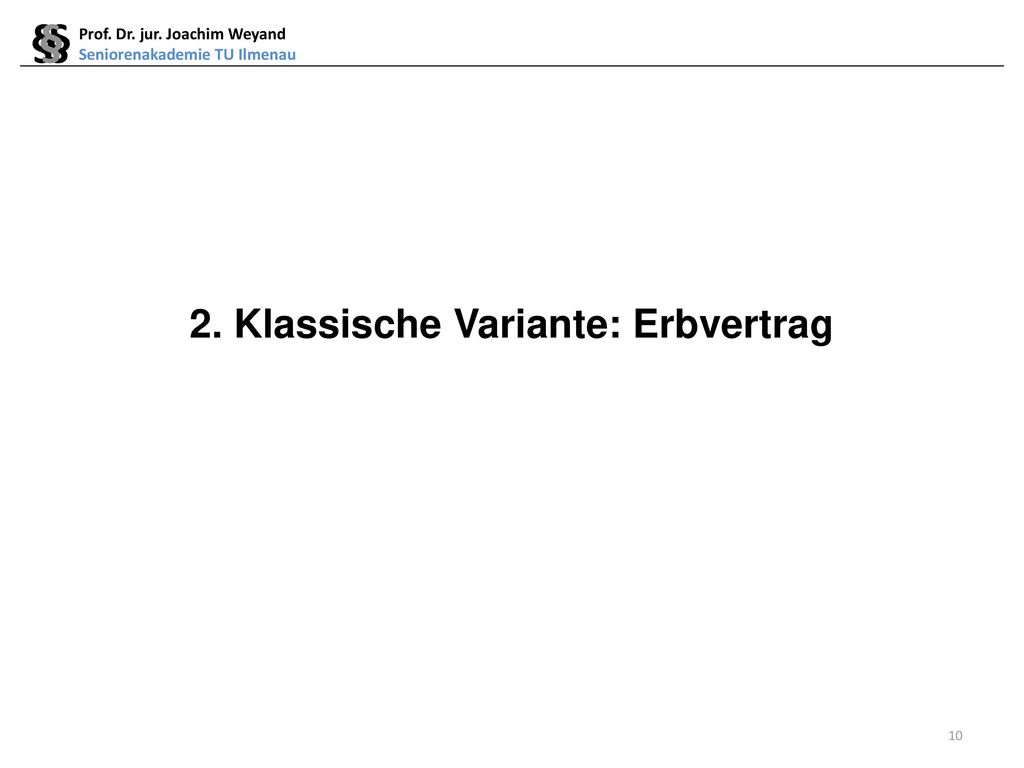 §§ Prof. Dr. jur. Joachim Weyand
Seniorenakademie TU Ilmenau

2. Klassische Variante: Erbvertrag

10